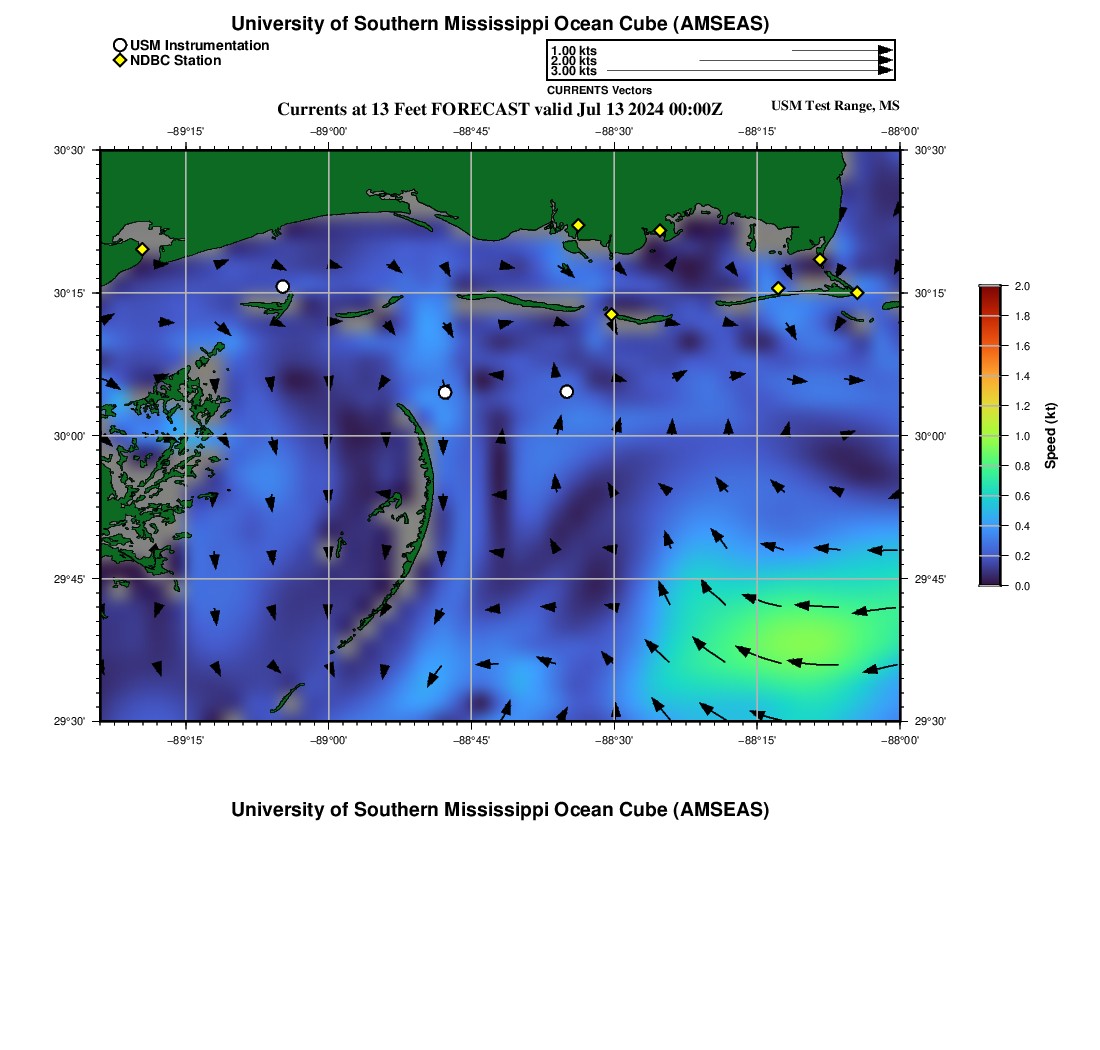 University of Southern Mississippi Ocean Cube (AMSEAS)

USM Instrumentation
NDBC Station

1.00 kts
2.00 kts
3.00 kts
CURRENTS Vectors

Currents at 13 Feet FORECAST valid Jul 13 2024 00:00Z

USM Test Range, MS

−89°15' −89°00' −88°45' −88°30' −88°15' −88°00'

30°30'
30°15'
30°00'
29°45'
29°30'

30°30'
30°15'
30°00'
29°45'
29°30'

−89°15' −89°00' −88°45' −88°30' −88°15' −88°00'

2.0
1.8
1.6
1.4
1.2
1.0
0.8
0.6
0.4
0.2
0.0
Speed (kt)

University of Southern Mississippi Ocean Cube (AMSEAS)